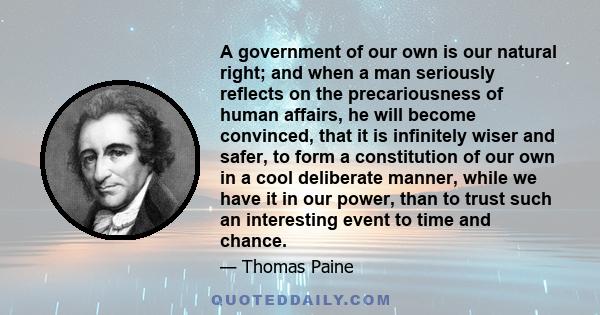 A government of our own is our natural right; and when a man seriously reflects on the precariousness of human affairs, he will become convinced, that it is infinitely wiser and safer, to form a constitution of our own in a cool deliberate manner, while we have it in our power, than to trust such an interesting event to time and chance.

— Thomas Paine

QUOTEDDAILY.COM